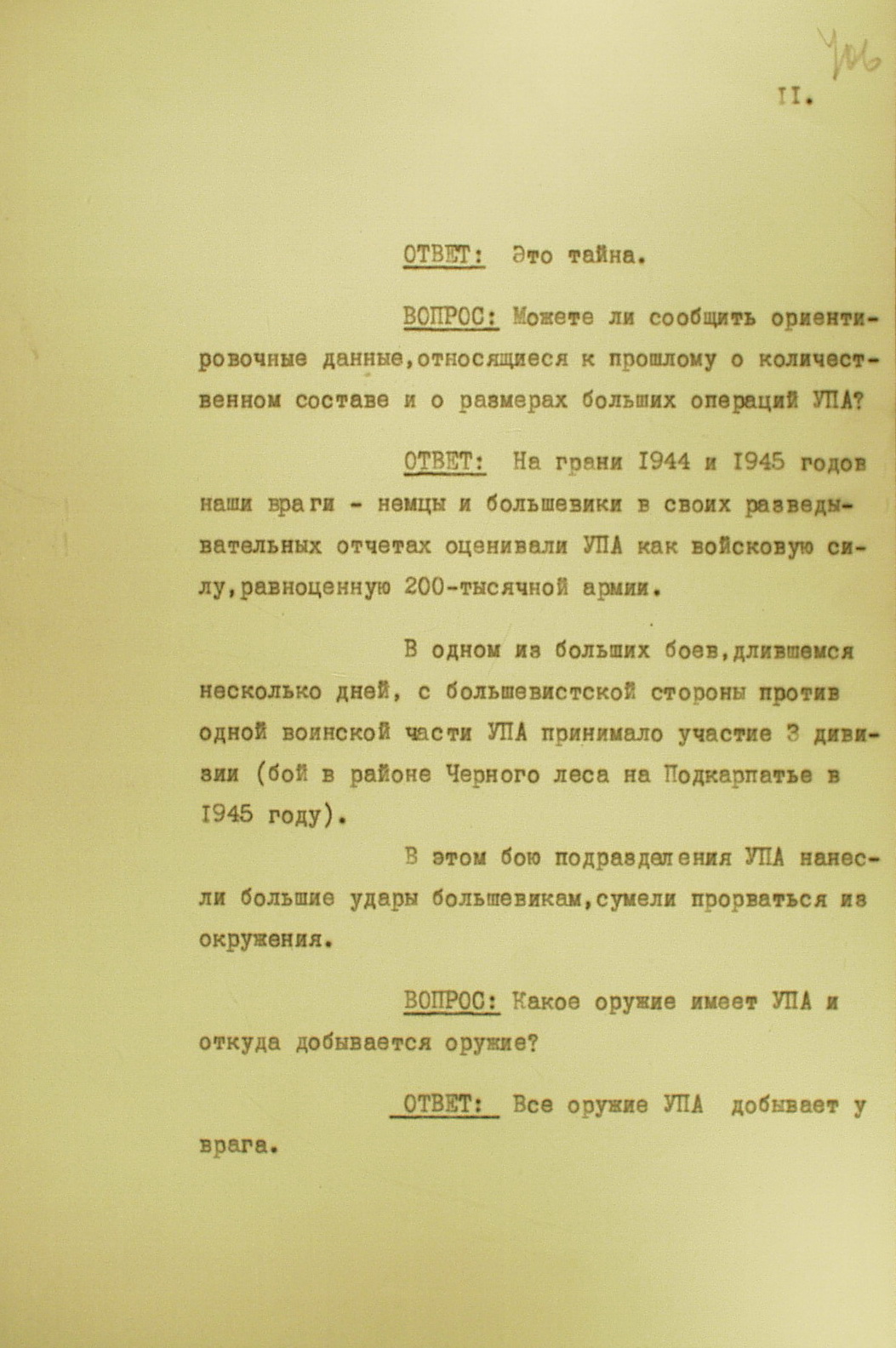 106

II.

ОТВЕТ: Это тайна.

ВОПРОС: Можете ли сообщить ориентировочные данные,относящиеся к прошлому о количественном составе и о размерах больших операций УПА?

ОТВЕТ: На грани 1944 и 1945 годов наши враги - немцы и большевики в своих разведывательных отчетах оценивали УПА как войсковую силу,равноценную 200-тысячной армии.

В одном из больших боев,длившемся несколько дней, с большевистской стороны против одной воинской части УПА принимало участие 3 дивизии (бой в районе Черного леса на Подкарпатье в 1945 году).

В этом бою подразделения УПА нанесли большие удары большевикам,сумели прорваться из окружения.

ВОПРОС: Какое оружие имеет УПА и откуда добывается оружие?

ОТВЕТ: Все оружие УПА добывает у врага.